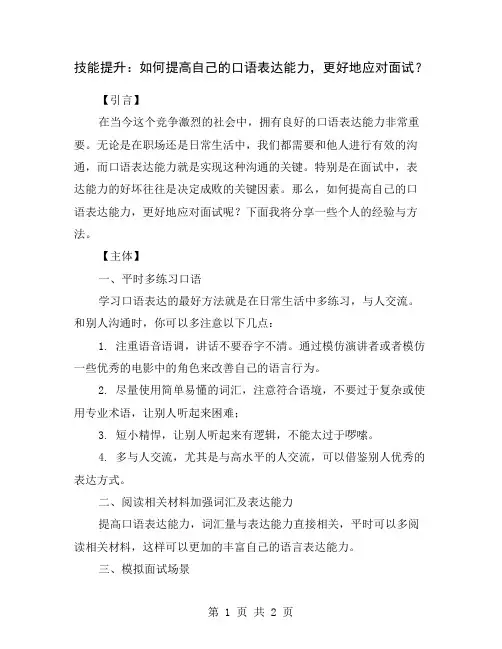 技能提升：如何提高自己的口语表达能力，更好地应对面试？

【引言】

在当今这个竞争激烈的社会中，拥有良好的口语表达能力非常重要。无论是在职场还是日常生活中，我们都需要和他人进行有效的沟通，而口语表达能力就是实现这种沟通的关键。特别是在面试中，表达能力的好坏往往是决定成败的关键因素。那么，如何提高自己的口语表达能力，更好地应对面试呢？下面我将分享一些个人的经验与方法。

【主体】

一、平时多练习口语

学习口语表达的最好方法就是在日常生活中多练习，与人交流。和别人沟通时，你可以多注意以下几点：

1. 注重语音语调，讲话不要吞字不清。通过模仿演讲者或者模仿一些优秀的电影中的角色来改善自己的语言行为。

2. 尽量使用简单易懂的词汇，注意符合语境，不要过于复杂或使用专业术语，让别人听起来困难；

3. 短小精悍，让别人听起来有逻辑，不能太过于啰嗦。

4. 多与人交流，尤其是与高水平的人交流，可以借鉴别人优秀的表达方式。

二、阅读相关材料加强词汇及表达能力

提高口语表达能力，词汇量与表达能力直接相关，平时可以多阅读相关材料，这样可以更加的丰富自己的语言表达能力。

三、模拟面试场景

第 1 页 共 2 页